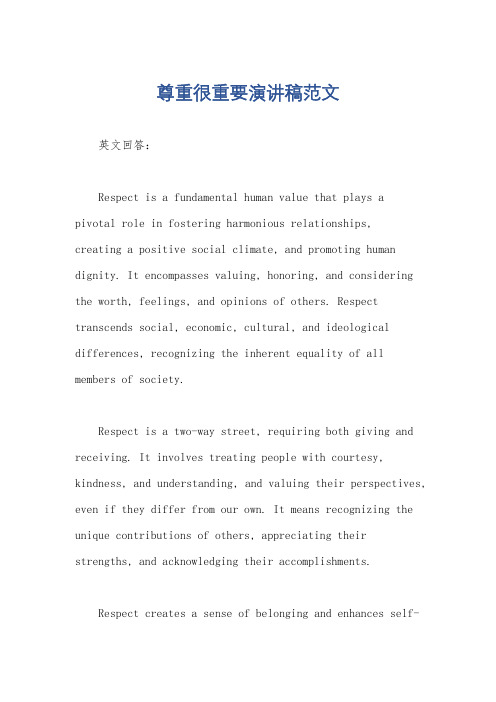 尊重很重要演讲稿范文

英文回答：

Respect is a fundamental human value that plays a pivotal role in fostering harmonious relationships, creating a positive social climate, and promoting human dignity. It encompasses valuing, honoring, and considering the worth, feelings, and opinions of others. Respect transcends social, economic, cultural, and ideological differences, recognizing the inherent equality of all members of society.

Respect is a two-way street, requiring both giving and receiving. It involves treating people with courtesy, kindness, and understanding, and valuing their perspectives, even if they differ from our own. It means recognizing the unique contributions of others, appreciating their strengths, and acknowledging their accomplishments.

Respect creates a sense of belonging and enhances self-